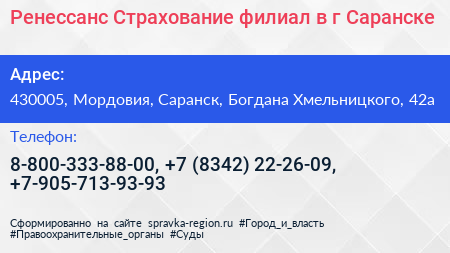 Ренессанс Страхование филиал в г Саранске

Адрес:
430005, Мордовия, Саранск, Богдана Хмельницкого, 42а

Телефон:
8-800-333-88-00, +7 (8342) 22-26-09, +7-905-713-93-93

Сформированно на сайте spravka-region.ru #Город_и_власть #Правоохранительные_органы #Суды